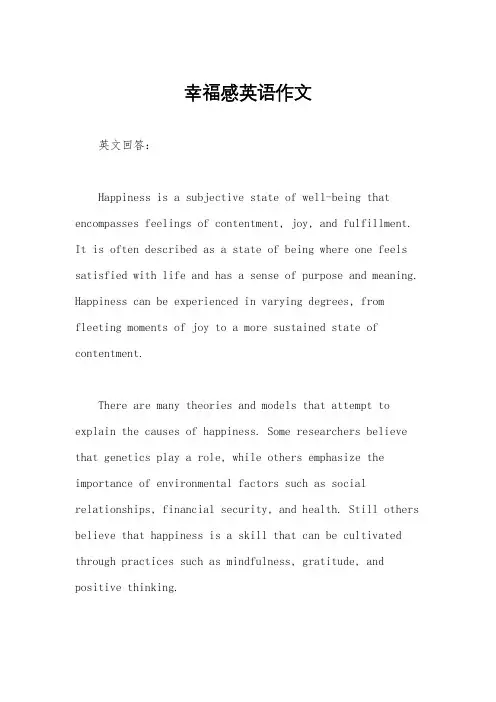 幸福感英语作文

英文回答：

Happiness is a subjective state of well-being that encompasses feelings of contentment, joy, and fulfillment. It is often described as a state of being where one feels satisfied with life and has a sense of purpose and meaning. Happiness can be experienced in varying degrees, from fleeting moments of joy to a more sustained state of contentment.

There are many theories and models that attempt to explain the causes of happiness. Some researchers believe that genetics play a role, while others emphasize the importance of environmental factors such as social relationships, financial security, and health. Still others believe that happiness is a skill that can be cultivated through practices such as mindfulness, gratitude, and positive thinking.